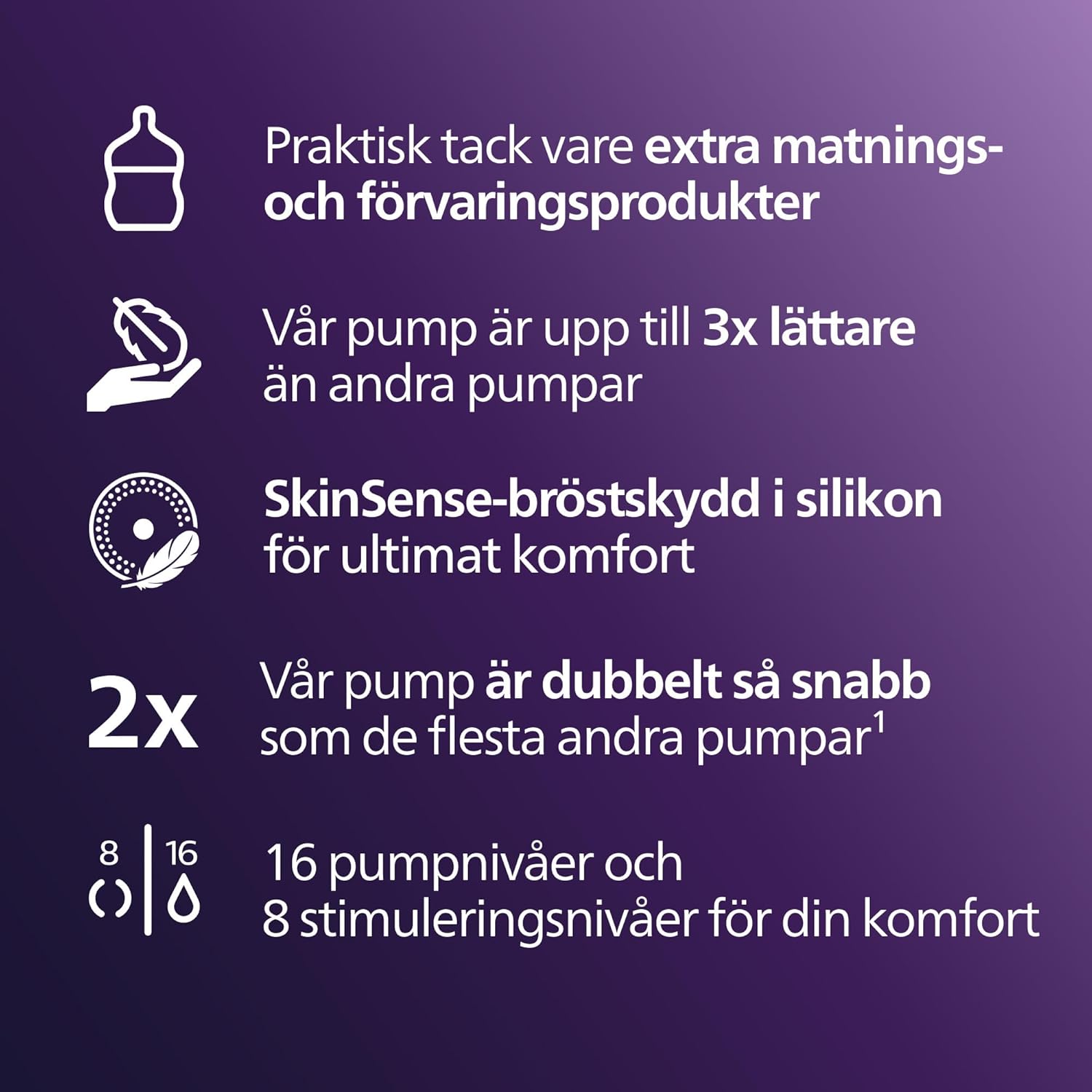 Praktisk tack vare extra matnings- och förvaringsprodukter

Vår pump är upp till 3x lättare än andra pumpar

SkinSense-bröstskydd i silikon för ultimat komfort

2x

Vår pump är dubbelt så snabb som de flesta andra pumpar$^1$

8 16

16 pumpnivåer och
8 stimuleringsnivåer för din komfort